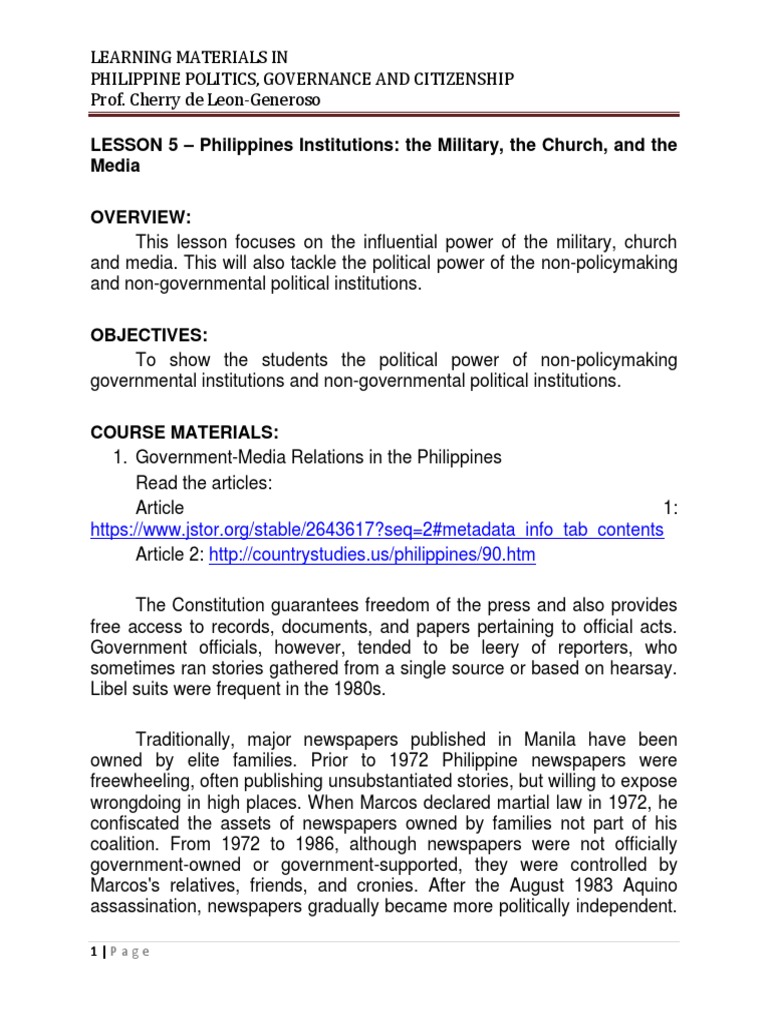 LEARNING MATERIALS IN
PHILIPPINE POLITICS, GOVERNANCE AND CITIZENSHIP
Prof. Cherry de Leon-Generoso

LESSON 5 – Philippines Institutions: the Military, the Church, and the Media

OVERVIEW:
This lesson focuses on the influential power of the military, church and media. This will also tackle the political power of the non-policymaking and non-governmental political institutions.

OBJECTIVES:
To show the students the political power of non-policymaking governmental institutions and non-governmental political institutions.

COURSE MATERIALS:
1. Government-Media Relations in the Philippines
Read the articles:
Article 1: https://www.jstor.org/stable/2643617?seq=2#metadata_info_tab_contents
Article 2: http://countrystudies.us/philippines/90.htm

The Constitution guarantees freedom of the press and also provides free access to records, documents, and papers pertaining to official acts. Government officials, however, tended to be leery of reporters, who sometimes ran stories gathered from a single source or based on hearsay. Libel suits were frequent in the 1980s.

Traditionally, major newspapers published in Manila have been owned by elite families. Prior to 1972 Philippine newspapers were freewheeling, often publishing unsubstantiated stories, but willing to expose wrongdoing in high places. When Marcos declared martial law in 1972, he confiscated the assets of newspapers owned by families not part of his coalition. From 1972 to 1986, although newspapers were not officially government-owned or government-supported, they were controlled by Marcos's relatives, friends, and cronies. After the August 1983 Aquino assassination, newspapers gradually became more politically independent.

1 | P a g e